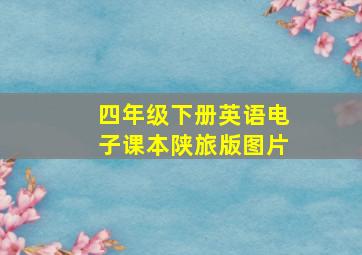 四年级下册英语电子课本陕旅版图片